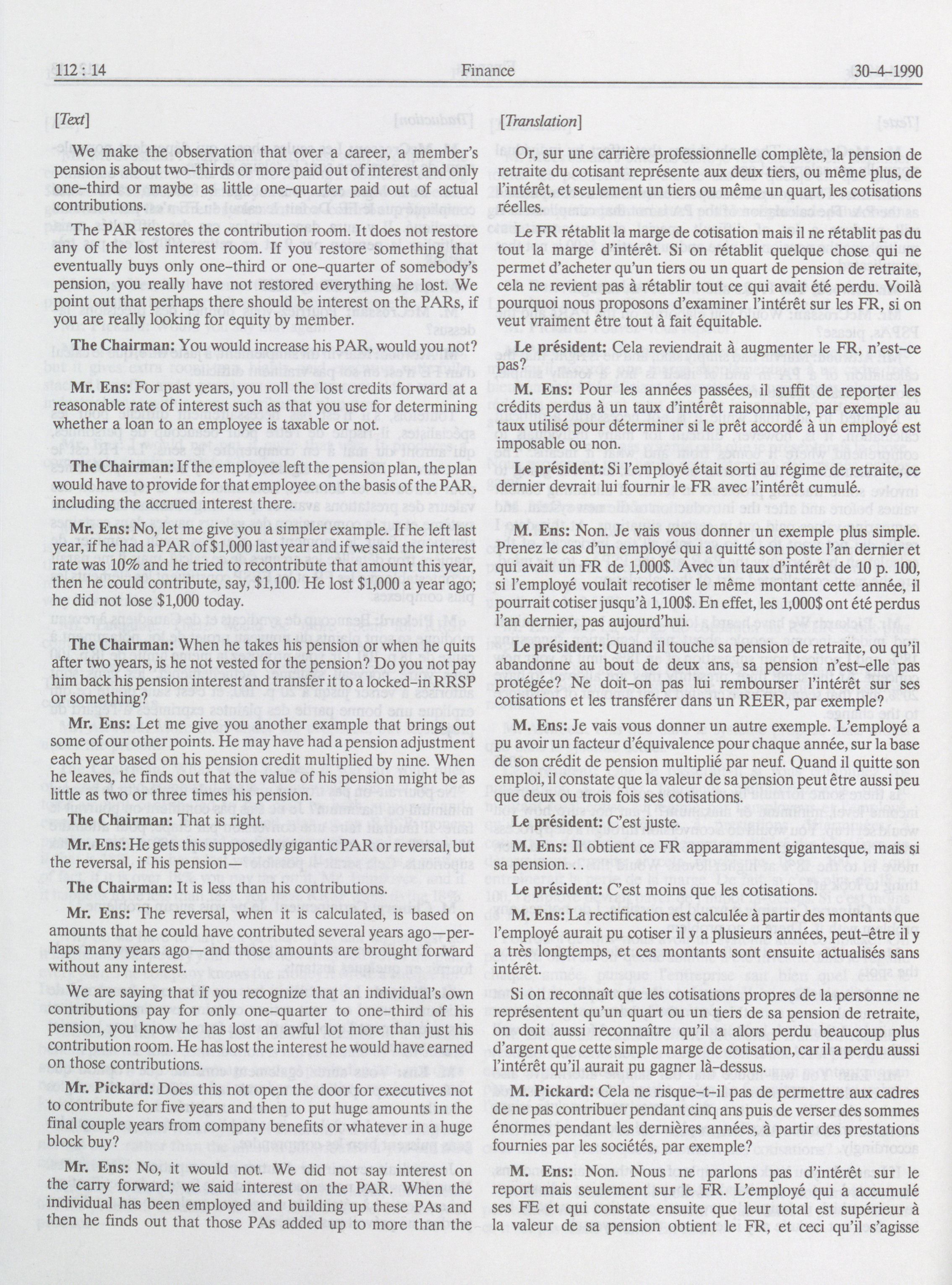 112 : 14 Finance 30-4-1990

[Text]

We make the observation that over a career, a member's pension is about two-thirds or more paid out of interest and only one-third or maybe as little one-quarter paid out of actual contributions.

The PAR restores the contribution room. It does not restore any of the lost interest room. If you restore something that eventually buys only one-third or one-quarter of somebody's pension, you really have not restored everything he lost. We point out that perhaps there should be interest on the PARs, if you are really looking for equity by member.

The Chairman: You would increase his PAR, would you not?

Mr. Ens: For past years, you roll the lost credits forward at a reasonable rate of interest such as that you use for determining whether a loan to an employee is taxable or not.

The Chairman: If the employee left the pension plan, the plan would have to provide for that employee on the basis of the PAR, including the accrued interest there.

Mr. Ens: No, let me give you a simpler example. If he left last year, if he had a PAR of $1,000 last year and if we said the interest rate was 10% and he tried to recontribute that amount this year, then he could contribute, say, $1,100. He lost $1,000 a year ago; he did not lose $1,000 today.

The Chairman: When he takes his pension or when he quits after two years, is he not vested for the pension? Do you not pay him back his pension interest and transfer it to a locked-in RRSP or something?

Mr. Ens: Let me give you another example that brings out some of our other points. He may have had a pension adjustment each year based on his pension credit multiplied by nine. When he leaves, he finds out that the value of his pension might be as little as two or three times his pension.

The Chairman: That is right.

Mr. Ens: He gets this supposedly gigantic PAR or reversal, but the reversal, if his pension—

The Chairman: It is less than his contributions.

Mr. Ens: The reversal, when it is calculated, is based on amounts that he could have contributed several years ago—perhaps many years ago—and those amounts are brought forward without any interest.

We are saying that if you recognize that an individual's own contributions pay for only one-quarter to one-third of his pension, you know he has lost an awful lot more than just his contribution room. He has lost the interest he would have earned on those contributions.

Mr. Pickard: Does this not open the door for executives not to contribute for five years and then to put huge amounts in the final couple years from company benefits or whatever in a huge block buy?

Mr. Ens: No, it would not. We did not say interest on the carry forward; we said interest on the PAR. When the individual has been employed and building up these PAs and then he finds out that those PAs added up to more than the

[Translation]

Or, sur une carrière professionnelle complète, la pension de retraite du cotisant représente aux deux tiers, ou même plus, de l'intérêt, et seulement un tiers ou même un quart, les cotisations réelles.

Le FR rétablit la marge de cotisation mais il ne rétablit pas du tout la marge d'intérêt. Si on rétablit quelque chose qui ne permet d'acheter qu'un tiers ou un quart de pension de retraite, cela ne revient pas à rétablir tout ce qui avait été perdu. Voilà pourquoi nous proposons d'examiner l'intérêt sur les FR, si on veut vraiment être tout à fait équitable.

Le président: Cela reviendrait à augmenter le FR, n'est-ce pas?

M. Ens: Pour les années passées, il suffit de reporter les crédits perdus à un taux d'intérêt raisonnable, par exemple au taux utilisé pour déterminer si le prêt accordé à un employé est imposable ou non.

Le président: Si l'employé était sorti au régime de retraite, ce dernier devrait lui fournir le FR avec l'intérêt cumulé.

M. Ens: Non. Je vais vous donner un exemple plus simple. Prenez le cas d'un employé qui a quitté son poste l'an dernier et qui avait un FR de 1,000$. Avec un taux d'intérêt de 10 p. 100, si l'employé voulait recotiser le même montant cette année, il pourrait cotiser jusqu'à 1,100$. En effet, les 1,000$ ont été perdus l'an dernier, pas aujourd'hui.

Le président: Quand il touche sa pension de retraite, ou qu'il abandonne au bout de deux ans, sa pension n'est-elle pas protégée? Ne doit-on pas lui rembourser l'intérêt sur ses cotisations et les transférer dans un REER, par exemple?

M. Ens: Je vais vous donner un autre exemple. L'employé a pu avoir un facteur d'équivalence pour chaque année, sur la base de son crédit de pension multiplié par neuf. Quand il quitte son emploi, il constate que la valeur de sa pension peut être aussi peu que deux ou trois fois ses cotisations.

Le président: C'est juste.

M. Ens: Il obtient ce FR apparamment gigantesque, mais si sa pension. . .

Le président: C'est moins que les cotisations.

M. Ens: La rectification est calculée à partir des montants que l'employé aurait pu cotiser il y a plusieurs années, peut-être il y a très longtemps, et ces montants sont ensuite actualisés sans intérêt.

Si on reconnaît que les cotisations propres de la personne ne représentent qu'un quart ou un tiers de sa pension de retraite, on doit aussi reconnaître qu'il a alors perdu beaucoup plus d'argent que cette simple marge de cotisation, car il a perdu aussi l'intérêt qu'il aurait pu gagner là-dessus.

M. Pickard: Cela ne risque-t-il pas de permettre aux cadres de ne pas contribuer pendant cinq ans puis de verser des sommes énormes pendant les dernières années, à partir des prestations fournies par les sociétés, par exemple?

M. Ens: Non. Nous ne parlons pas d'intérêt sur le report mais seulement sur le FR. L'employé qui a accumulé ses FE et qui constate ensuite que leur total est supérieur à la valeur de sa pension obtient le FR, et ceci qu'il s'agisse